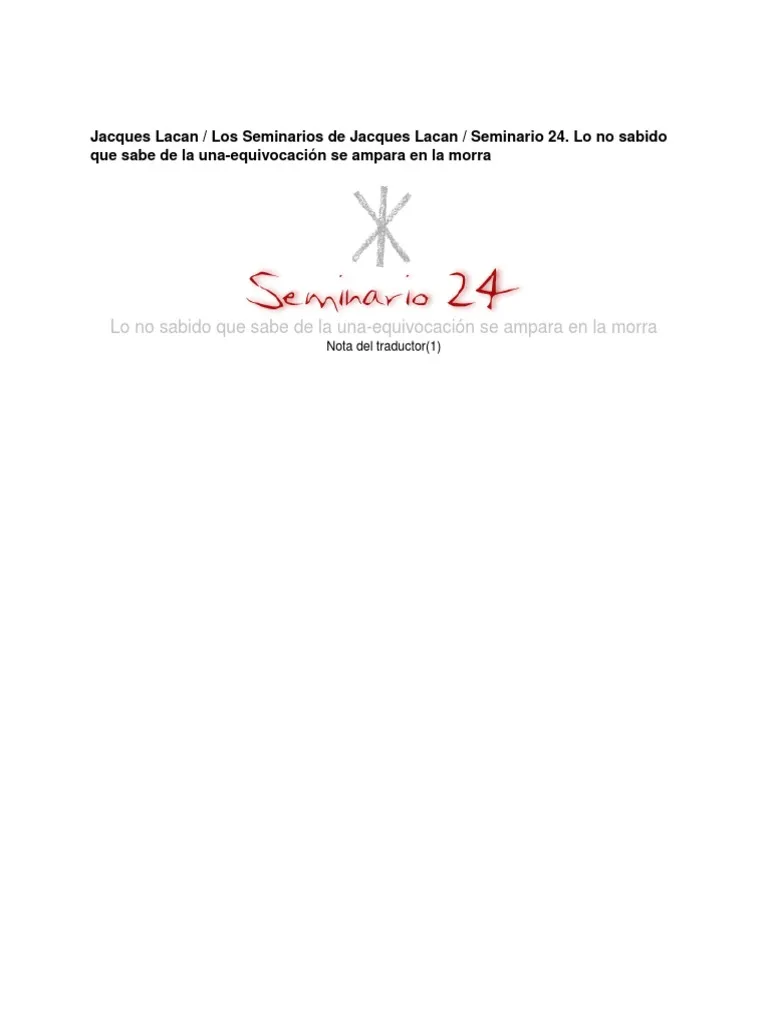 Jacques Lacan / Los Seminarios de Jacques Lacan / Seminario 24. Lo no sabido que sabe de la una-equivocación se ampara en la morra

Seminario 24

Lo no sabido que sabe de la una-equivocación se ampara en la morra

Nota del traductor(1)